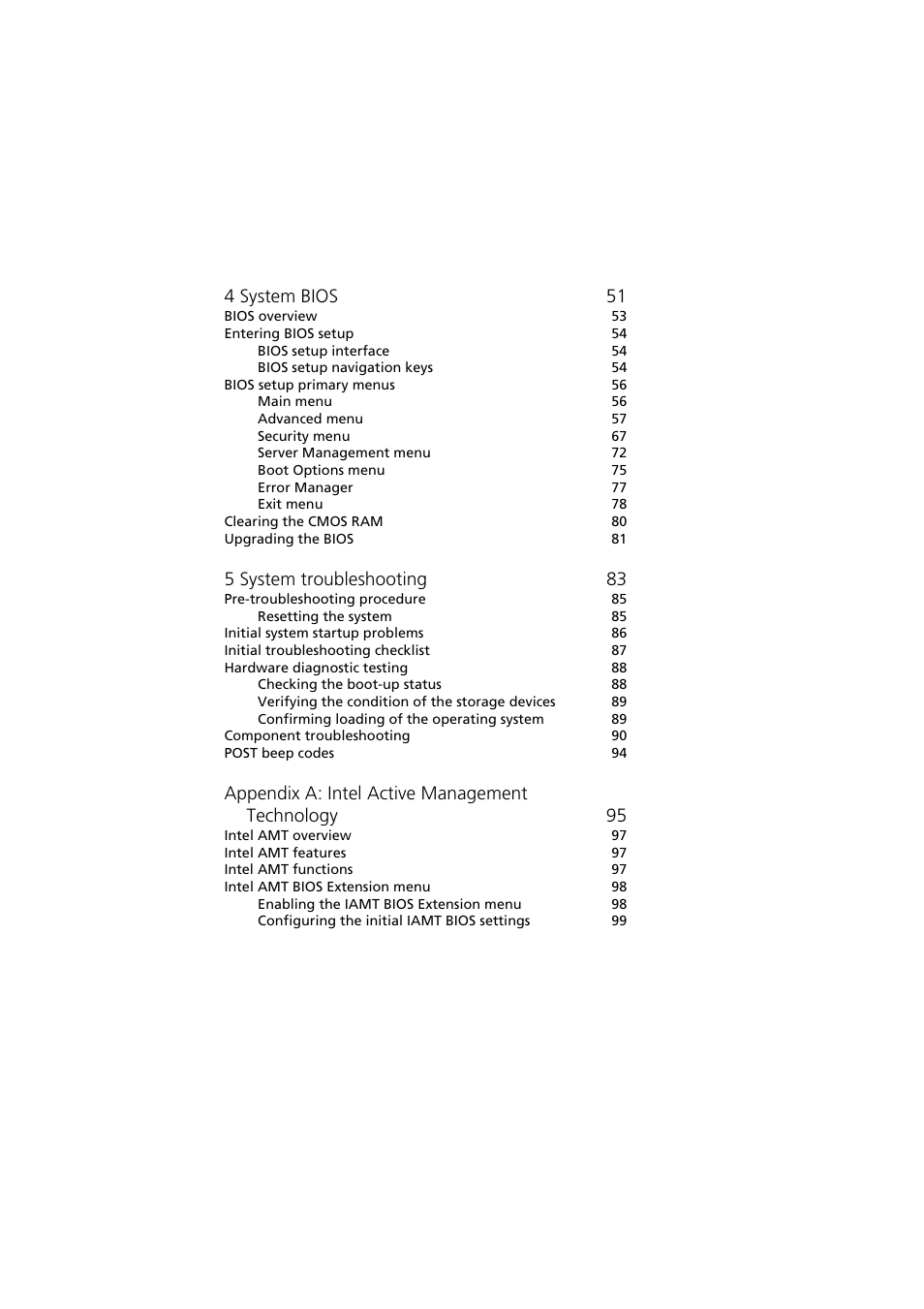 4 System BIOS 51
BIOS overview 53
Entering BIOS setup 54
BIOS setup interface 54
BIOS setup navigation keys 54
BIOS setup primary menus 56
Main menu 56
Advanced menu 57
Security menu 67
Server Management menu 72
Boot Options menu 75
Error Manager 77
Exit menu 78
Clearing the CMOS RAM 80
Upgrading the BIOS 81

5 System troubleshooting 83
Pre-troubleshooting procedure 85
Resetting the system 85
Initial system startup problems 86
Initial troubleshooting checklist 87
Hardware diagnostic testing 88
Checking the boot-up status 88
Verifying the condition of the storage devices 89
Confirming loading of the operating system 89
Component troubleshooting 90
POST beep codes 94

Appendix A: Intel Active Management Technology 95
Intel AMT overview 97
Intel AMT features 97
Intel AMT functions 97
Intel AMT BIOS Extension menu 98
Enabling the IAMT BIOS Extension menu 98
Configuring the initial IAMT BIOS settings 99